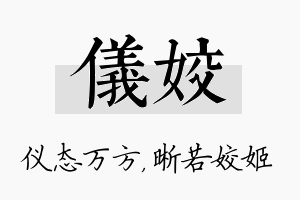 儀姣

仪态万方，晰若姣姬